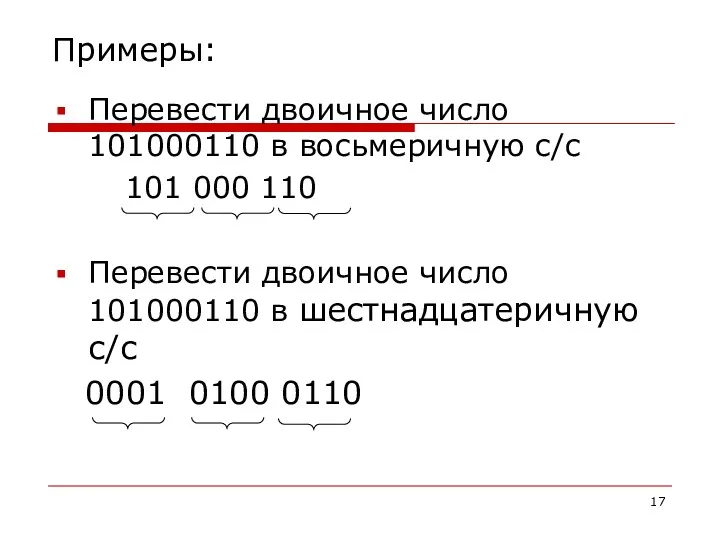 Примеры:

▪ Перевести двоичное число 101000110 в восьмеричную с/с

101 000 110

▪ Перевести двоичное число 101000110 в шестнадцатеричную с/с

0001 0100 0110

17